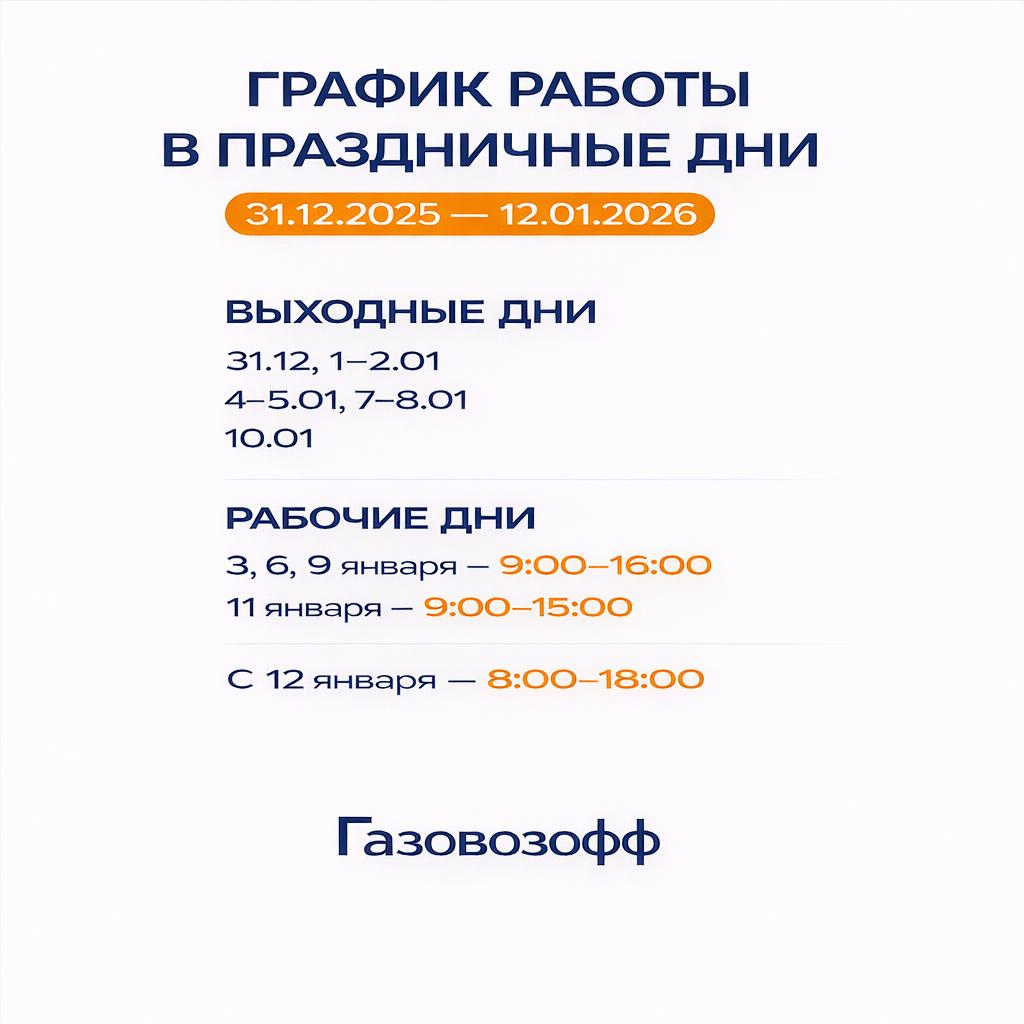 ГРАФИК РАБОТЫ
В ПРАЗДНИЧНЫЕ ДНИ

31.12.2025 — 12.01.2026

ВЫХОДНЫЕ ДНИ

31.12, 1–2.01
4–5.01, 7–8.01
10.01

РАБОЧИЕ ДНИ

3, 6, 9 января — 9:00–16:00
11 января — 9:00–15:00

С 12 января — 8:00–18:00

Газовозофф